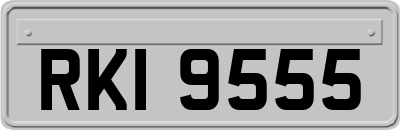 RKI 9555